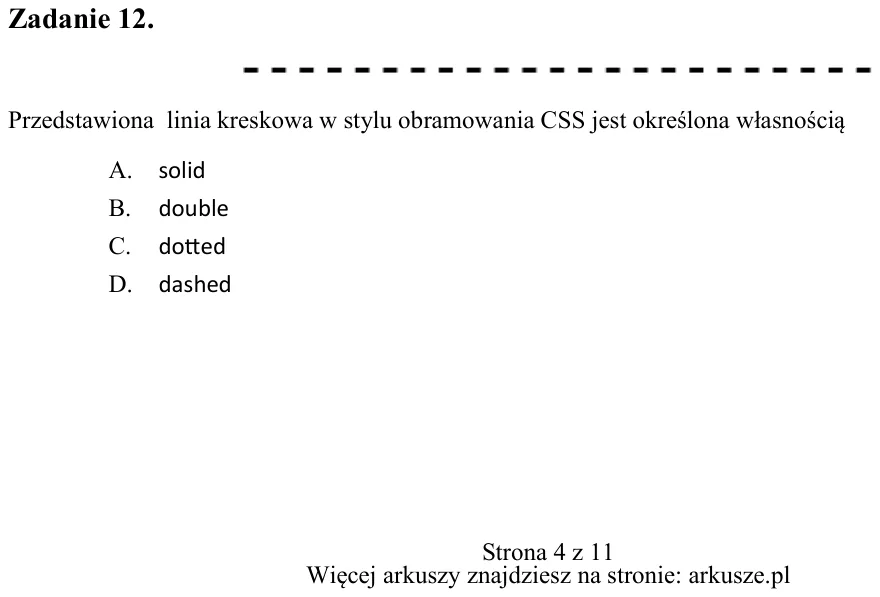 Zadanie 12.

Przedstawiona linia kreskowa w stylu obramowania CSS jest określona własnością

A. solid
B. double
C. dotted
D. dashed

Strona 4 z 11
Więcej arkuszy znajdziesz na stronie: arkusze.pl